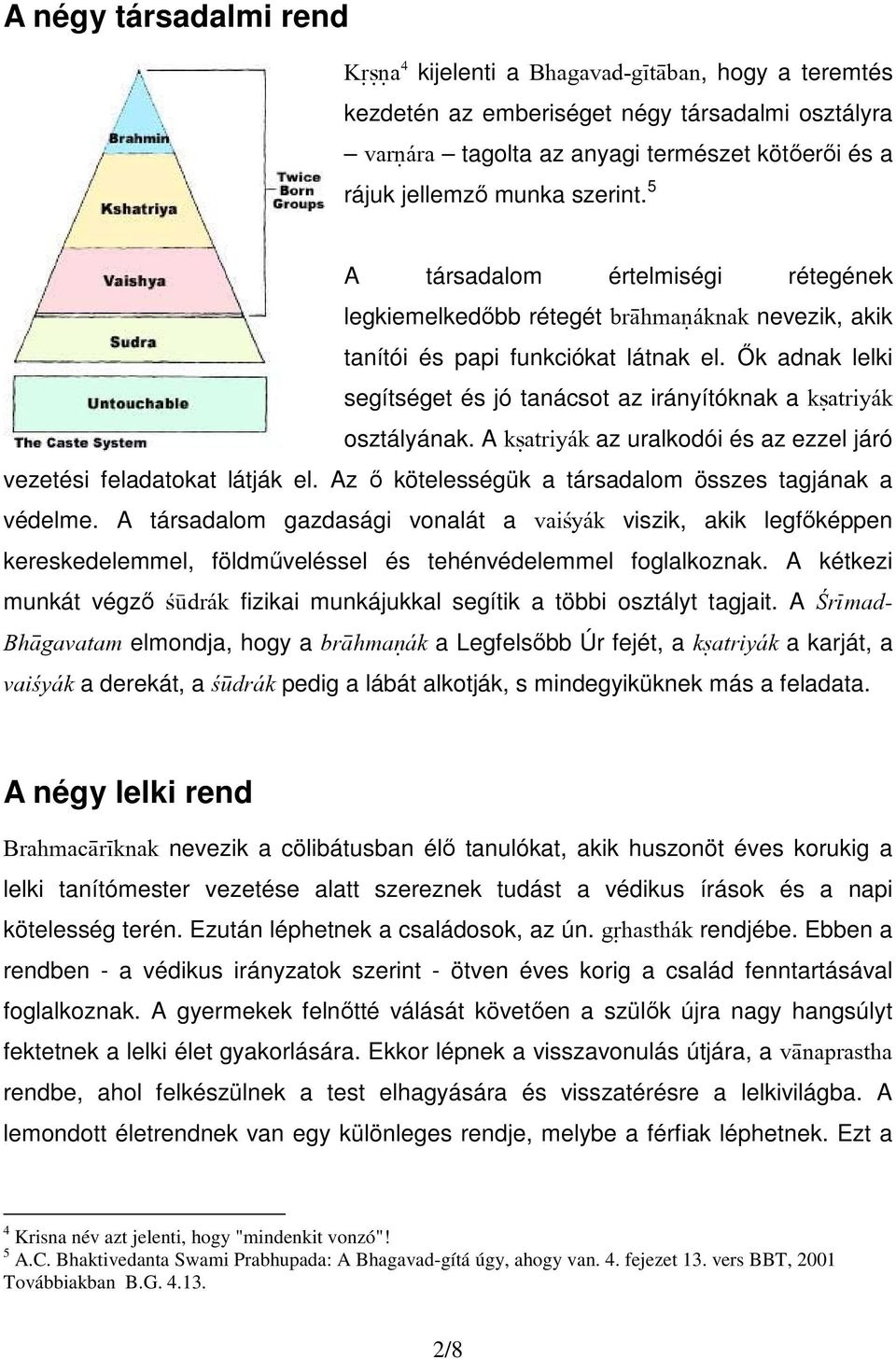 A négy társadalmi rend

Brahmin
Kshatriya
Twice Born Groups
Vaishya
Sudra
Untouchable
The Caste System

Kṛṣṇa$^4$ kijelenti a Bhagavad-gītāban, hogy a teremtés kezdetén az emberiséget négy társadalmi osztályra – varṇára – tagolta az anyagi természet kötőerői és a rájuk jellemző munka szerint.$^5$

A társadalom értelmiségi rétegének legkiemelkedőbb rétegét brāhmaṇáknak nevezik, akik tanítói és papi funkciókat látnak el. Ők adnak lelki segítséget és jó tanácsot az irányítóknak a kṣatriyák osztályának. A kṣatriyák az uralkodói és az ezzel járó vezetési feladatokat látják el. Az ő kötelességük a társadalom összes tagjának a védelme. A társadalom gazdasági vonalát a vaiśyák viszik, akik legfőképpen kereskedelemmel, földműveléssel és tehénvédelemmel foglalkoznak. A kétkezi munkát végző śūdrák fizikai munkájukkal segítik a többi osztályt tagjait. A Śrīmad-Bhāgavatam elmondja, hogy a brāhmaṇák a Legfelsőbb Úr fejét, a kṣatriyák a karját, a vaiśyák a derekát, a śūdrák pedig a lábát alkotják, s mindegyiküknek más a feladata.

A négy lelki rend

Brahmacārīknak nevezik a cölibátusban élő tanulókat, akik huszonöt éves korukig a lelki tanítómester vezetése alatt szereznek tudást a védikus írások és a napi kötelesség terén. Ezután léphetnek a családosok, az ún. gṛhasthák rendjébe. Ebben a rendben - a védikus irányzatok szerint - ötven éves korig a család fenntartásával foglalkoznak. A gyermekek felnőtté válását követően a szülők újra nagy hangsúlyt fektetnek a lelki élet gyakorlására. Ekkor lépnek a visszavonulás útjára, a vānaprastha rendbe, ahol felkészülnek a test elhagyására és visszatérésre a lelkivilágba. A lemondott életrendnek van egy különleges rendje, melybe a férfiak léphetnek. Ezt a

$^4$ Krisna név azt jelenti, hogy "mindenkit vonzó"!
$^5$ A.C. Bhaktivedanta Swami Prabhupada: A Bhagavad-gítá úgy, ahogy van. 4. fejezet 13. vers BBT, 2001 Továbbiakban B.G. 4.13.

2/8